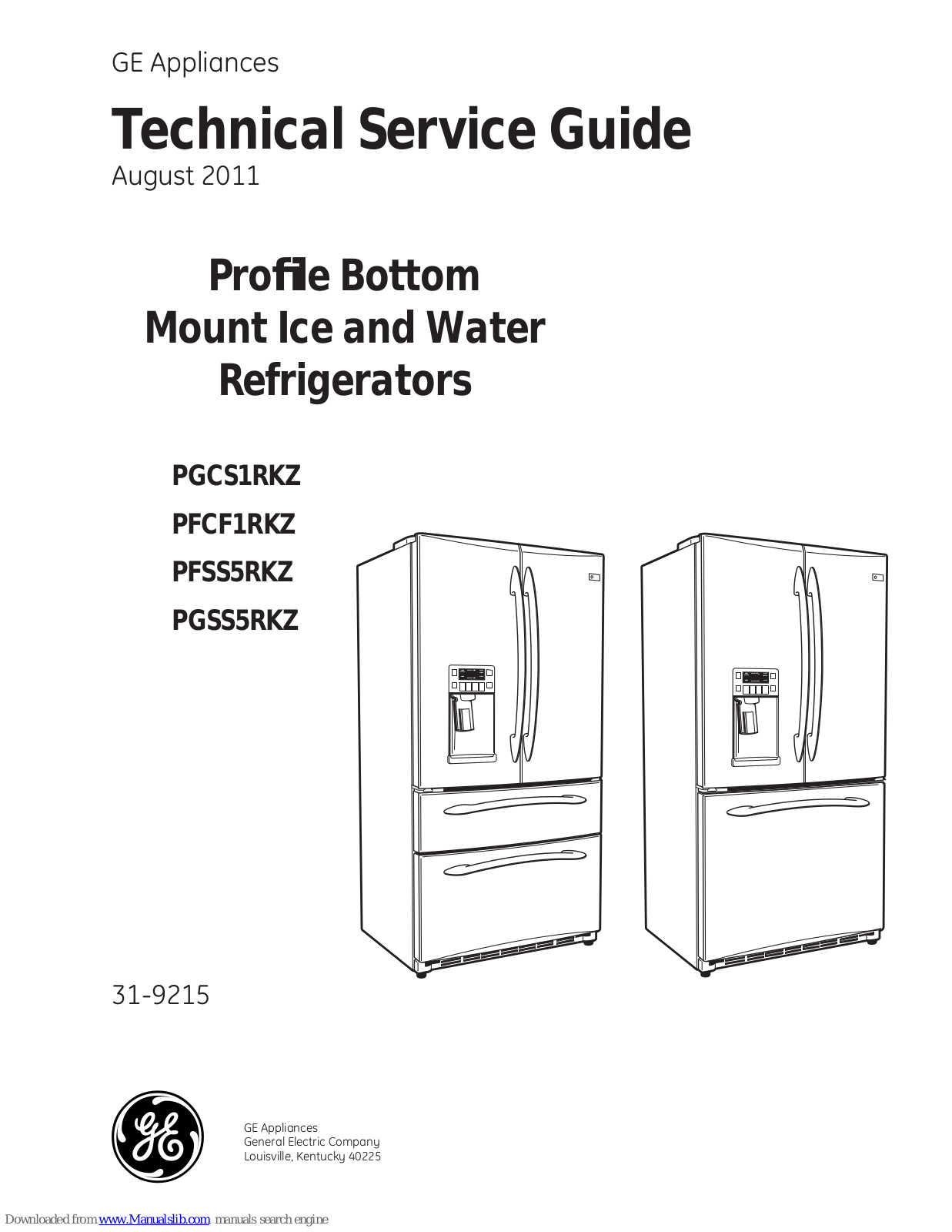 GE Appliances

Technical Service Guide

August 2011

Profile Bottom Mount Ice and Water Refrigerators

PGCS1RKZ
PFCF1RKZ
PFSS5RKZ
PGSS5RKZ

31-9215

GE

GE Appliances
General Electric Company
Louisville, Kentucky 40225

Downloaded from www.Manualslib.com manuals search engine